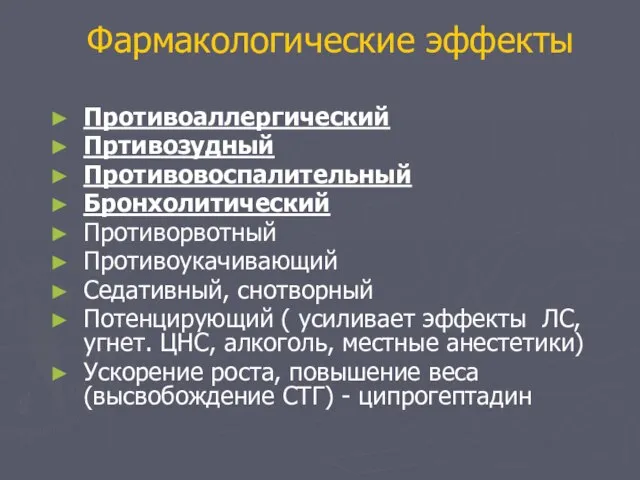 Фармакологические эффекты

► Противоаллергический
► Пртивозудный
► Противовоспалительный
► Бронхолитический
► Противорвотный
► Противоукачивающий
► Седативный, снотворный
► Потенцирующий ( усиливает эффекты ЛС, угнет. ЦНС, алкоголь, местные анестетики)
► Ускорение роста, повышение веса (высвобождение СТГ) - ципрогептадин